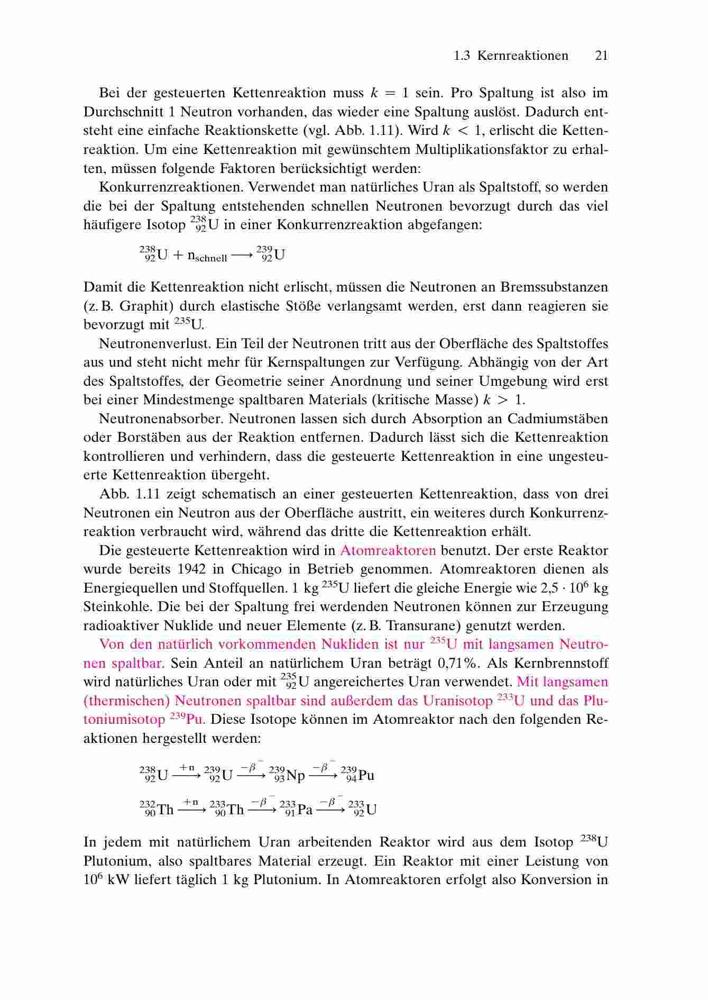 1.3 Kernreaktionen 21

Bei der gesteuerten Kettenreaktion muss $k = 1$ sein. Pro Spaltung ist also im Durchschnitt 1 Neutron vorhanden, das wieder eine Spaltung auslöst. Dadurch entsteht eine einfache Reaktionskette (vgl. Abb. 1.11). Wird $k < 1$, erlischt die Kettenreaktion. Um eine Kettenreaktion mit gewünschtem Multiplikationsfaktor zu erhalten, müssen folgende Faktoren berücksichtigt werden:

Konkurrenzreaktionen. Verwendet man natürliches Uran als Spaltstoff, so werden die bei der Spaltung entstehenden schnellen Neutronen bevorzugt durch das viel häufigere Isotop $^{238}_{92}U$ in einer Konkurrenzreaktion abgefangen:

$^{238}_{92}U + n_{schnell} \longrightarrow ^{239}_{92}U$

Damit die Kettenreaktion nicht erlischt, müssen die Neutronen an Bremssubstanzen (z. B. Graphit) durch elastische Stöße verlangsamt werden, erst dann reagieren sie bevorzugt mit $^{235}U$.

Neutronenverlust. Ein Teil der Neutronen tritt aus der Oberfläche des Spaltstoffes aus und steht nicht mehr für Kernspaltungen zur Verfügung. Abhängig von der Art des Spaltstoffes, der Geometrie seiner Anordnung und seiner Umgebung wird erst bei einer Mindestmenge spaltbaren Materials (kritische Masse) $k > 1$.

Neutronenabsorber. Neutronen lassen sich durch Absorption an Cadmiumstäben oder Borstäben aus der Reaktion entfernen. Dadurch lässt sich die Kettenreaktion kontrollieren und verhindern, dass die gesteuerte Kettenreaktion in eine ungesteuerte Kettenreaktion übergeht.

Abb. 1.11 zeigt schematisch an einer gesteuerten Kettenreaktion, dass von drei Neutronen ein Neutron aus der Oberfläche austritt, ein weiteres durch Konkurrenzreaktion verbraucht wird, während das dritte die Kettenreaktion erhält.

Die gesteuerte Kettenreaktion wird in Atomreaktoren benutzt. Der erste Reaktor wurde bereits 1942 in Chicago in Betrieb genommen. Atomreaktoren dienen als Energiequellen und Stoffquellen. 1 kg $^{235}U$ liefert die gleiche Energie wie $2{,}5 \cdot 10^6$ kg Steinkohle. Die bei der Spaltung frei werdenden Neutronen können zur Erzeugung radioaktiver Nuklide und neuer Elemente (z. B. Transurane) genutzt werden.

Von den natürlich vorkommenden Nukliden ist nur $^{235}U$ mit langsamen Neutronen spaltbar. Sein Anteil an natürlichem Uran beträgt 0,71%. Als Kernbrennstoff wird natürliches Uran oder mit $^{235}_{92}U$ angereichertes Uran verwendet. Mit langsamen (thermischen) Neutronen spaltbar sind außerdem das Uranisotop $^{233}U$ und das Plutoniumisotop $^{239}Pu$. Diese Isotope können im Atomreaktor nach den folgenden Reaktionen hergestellt werden:

$^{238}_{92}U \xrightarrow{+n} ^{239}_{92}U \xrightarrow{-\beta^-} ^{239}_{93}Np \xrightarrow{-\beta^-} ^{239}_{94}Pu$

$^{232}_{90}Th \xrightarrow{+n} ^{233}_{90}Th \xrightarrow{-\beta^-} ^{233}_{91}Pa \xrightarrow{-\beta^-} ^{233}_{92}U$

In jedem mit natürlichem Uran arbeitenden Reaktor wird aus dem Isotop $^{238}U$ Plutonium, also spaltbares Material erzeugt. Ein Reaktor mit einer Leistung von $10^6$ kW liefert täglich 1 kg Plutonium. In Atomreaktoren erfolgt also Konversion in